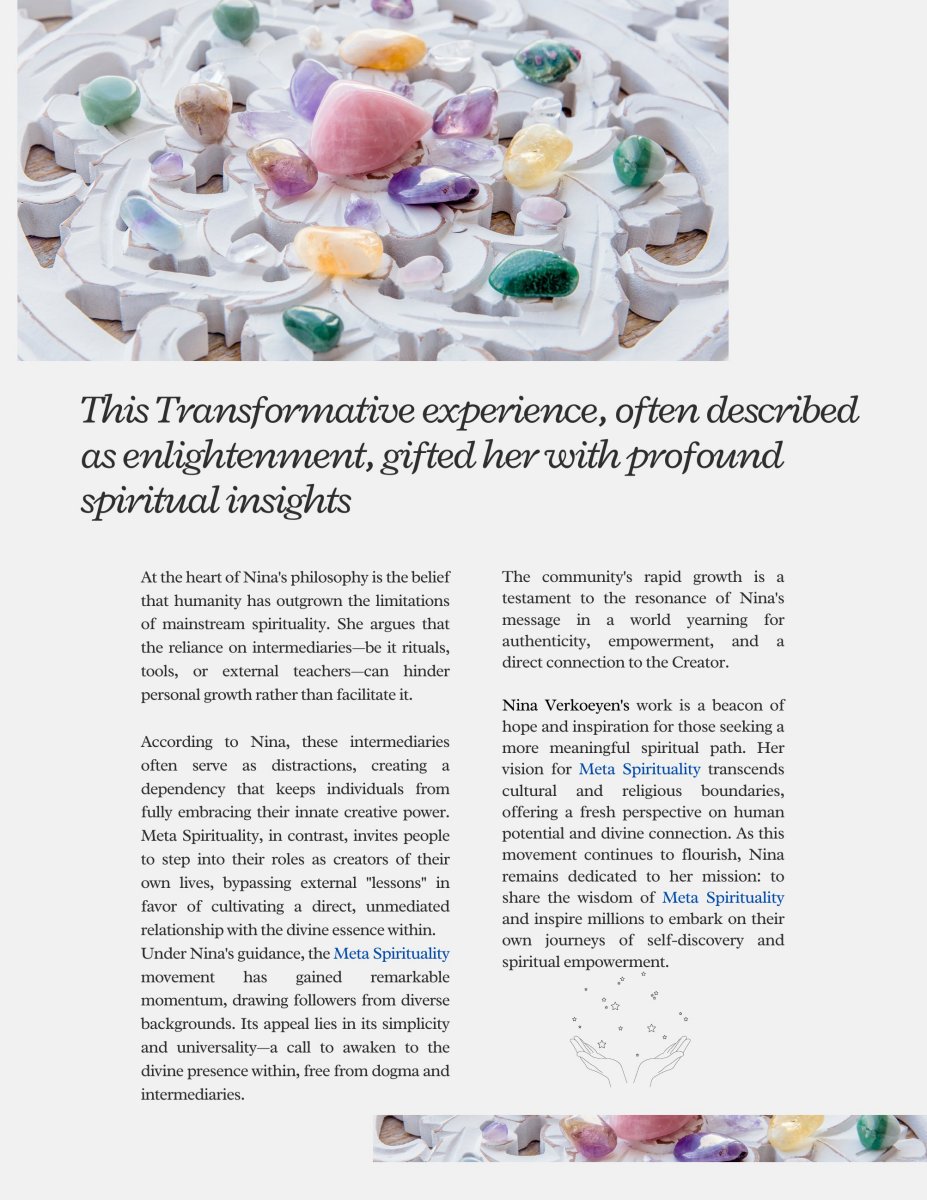 This Transformative experience, often described as enlightenment, gifted her with profound spiritual insights

At the heart of Nina's philosophy is the belief that humanity has outgrown the limitations of mainstream spirituality. She argues that the reliance on intermediaries—be it rituals, tools, or external teachers—can hinder personal growth rather than facilitate it.

According to Nina, these intermediaries often serve as distractions, creating a dependency that keeps individuals from fully embracing their innate creative power. Meta Spirituality, in contrast, invites people to step into their roles as creators of their own lives, bypassing external "lessons" in favor of cultivating a direct, unmediated relationship with the divine essence within. Under Nina's guidance, the Meta Spirituality movement has gained remarkable momentum, drawing followers from diverse backgrounds. Its appeal lies in its simplicity and universality—a call to awaken to the divine presence within, free from dogma and intermediaries.

The community's rapid growth is a testament to the resonance of Nina's message in a world yearning for authenticity, empowerment, and a direct connection to the Creator.

Nina Verkoeyen's work is a beacon of hope and inspiration for those seeking a more meaningful spiritual path. Her vision for Meta Spirituality transcends cultural and religious boundaries, offering a fresh perspective on human potential and divine connection. As this movement continues to flourish, Nina remains dedicated to her mission: to share the wisdom of Meta Spirituality and inspire millions to embark on their own journeys of self-discovery and spiritual empowerment.